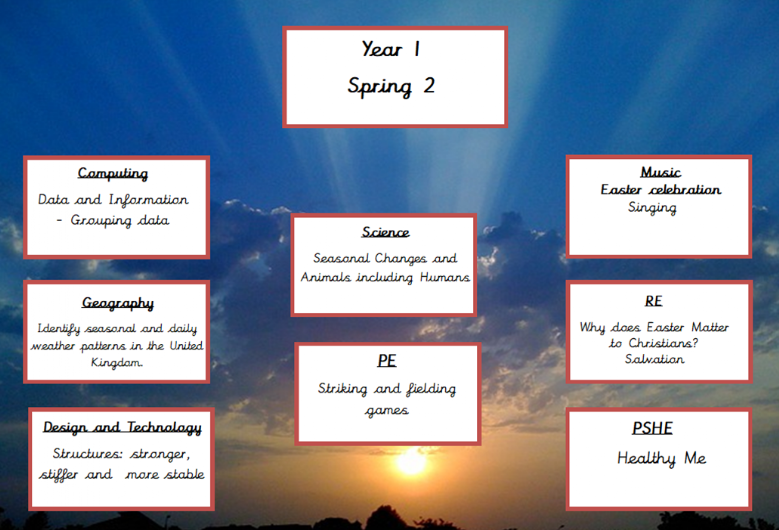 Year 1
Spring 2

Computing
Data and Information - Grouping data

Geography
Identify seasonal and daily weather patterns in the United Kingdom.

Design and Technology
Structures: stronger, stiffer and more stable

Science
Seasonal Changes and Animals including Humans

PE
Striking and fielding games

Music
Easter celebration
Singing

RE
Why does Easter Matter to Christians?
Salvation

PSHE
Healthy Me